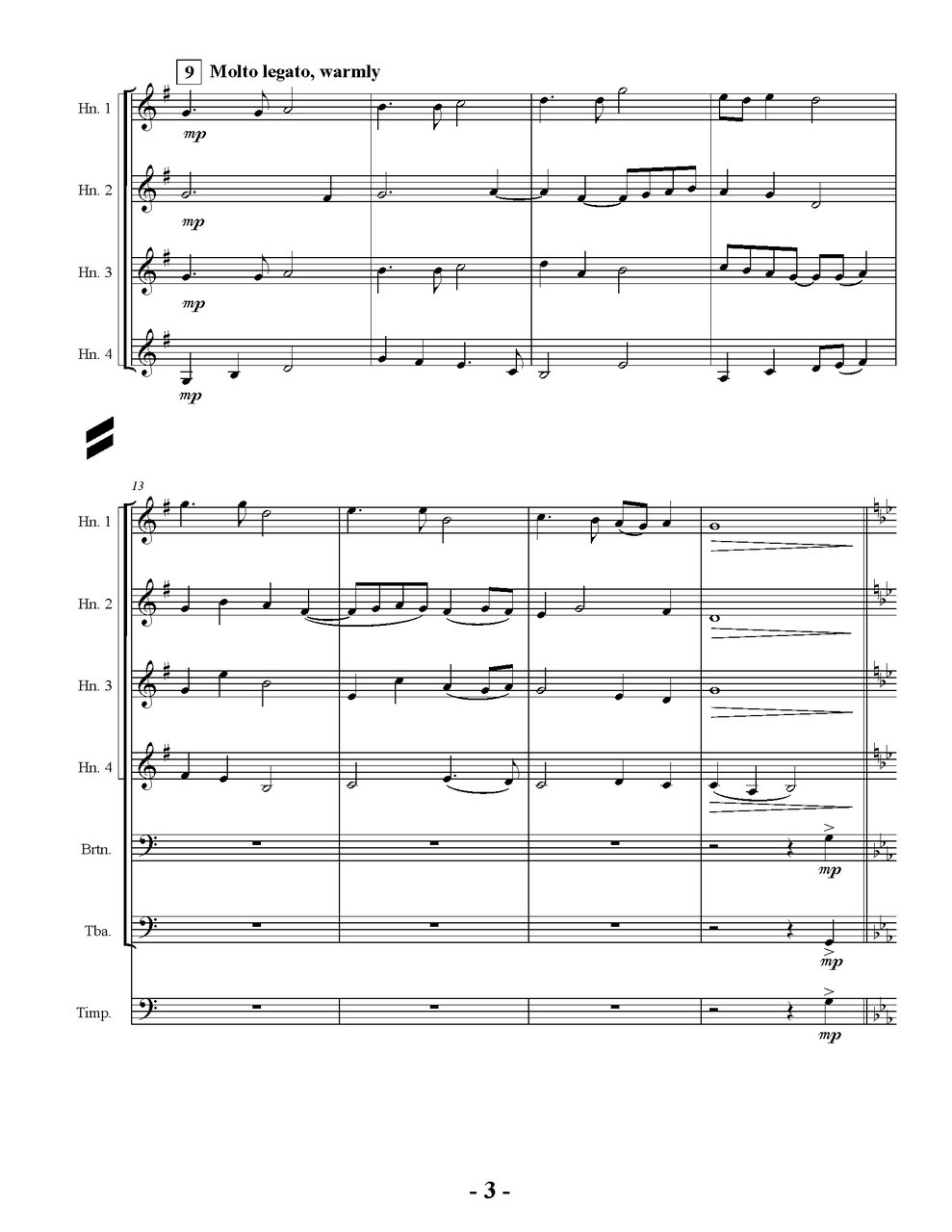 9 Molto legato, warmly

Hn. 1

mp

Hn. 2

mp

Hn. 3

mp

Hn. 4

mp

13

Hn. 1

Hn. 2

Hn. 3

Hn. 4

Brtn.

mp

Tba.

mp

Timp.

mp

- 3 -